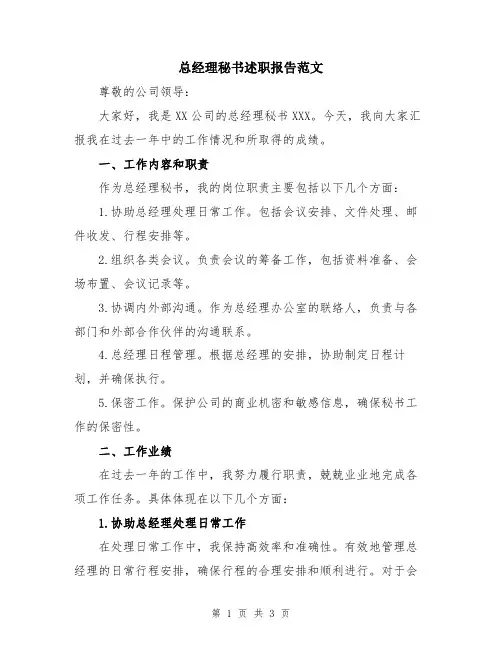 总经理秘书述职报告范文

尊敬的公司领导：

大家好，我是XX公司的总经理秘书XXX。今天，我向大家汇报我在过去一年中的工作情况和所取得的成绩。

一、工作内容和职责

作为总经理秘书，我的岗位职责主要包括以下几个方面：

1.协助总经理处理日常工作。包括会议安排、文件处理、邮件收发、行程安排等。

2.组织各类会议。负责会议的筹备工作，包括资料准备、会场布置、会议记录等。

3.协调内外部沟通。作为总经理办公室的联络人，负责与各部门和外部合作伙伴的沟通联系。

4.总经理日程管理。根据总经理的安排，协助制定日程计划，并确保执行。

5.保密工作。保护公司的商业机密和敏感信息，确保秘书工作的保密性。

二、工作业绩

在过去一年的工作中，我努力履行职责，兢兢业业地完成各项工作任务。具体体现在以下几个方面：

1.协助总经理处理日常工作

在处理日常工作中，我保持高效率和准确性。有效地管理总经理的日常行程安排，确保行程的合理安排和顺利进行。对于会

第 1 页 共 3 页